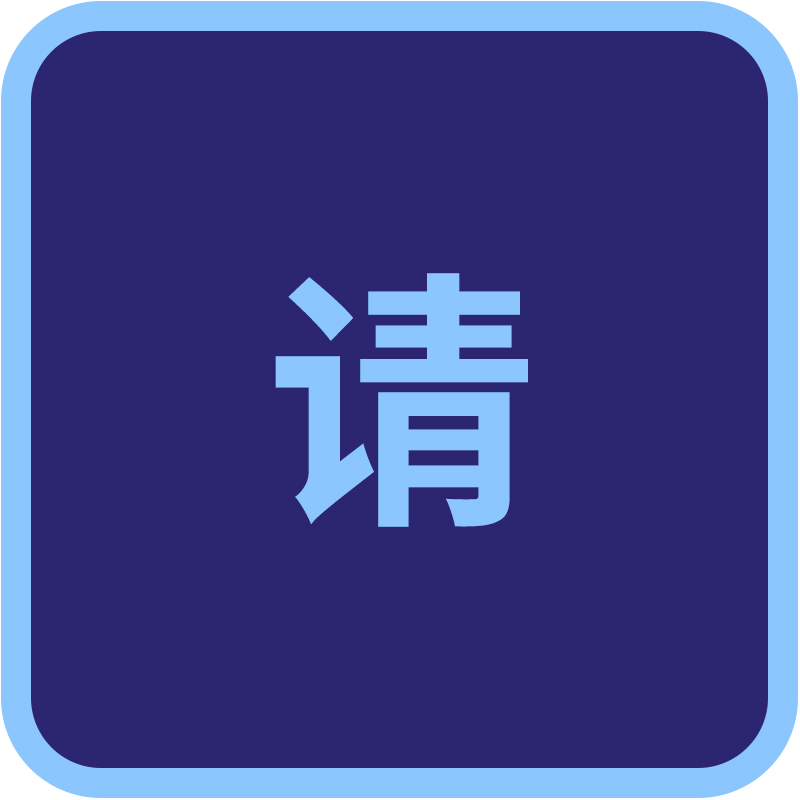 请